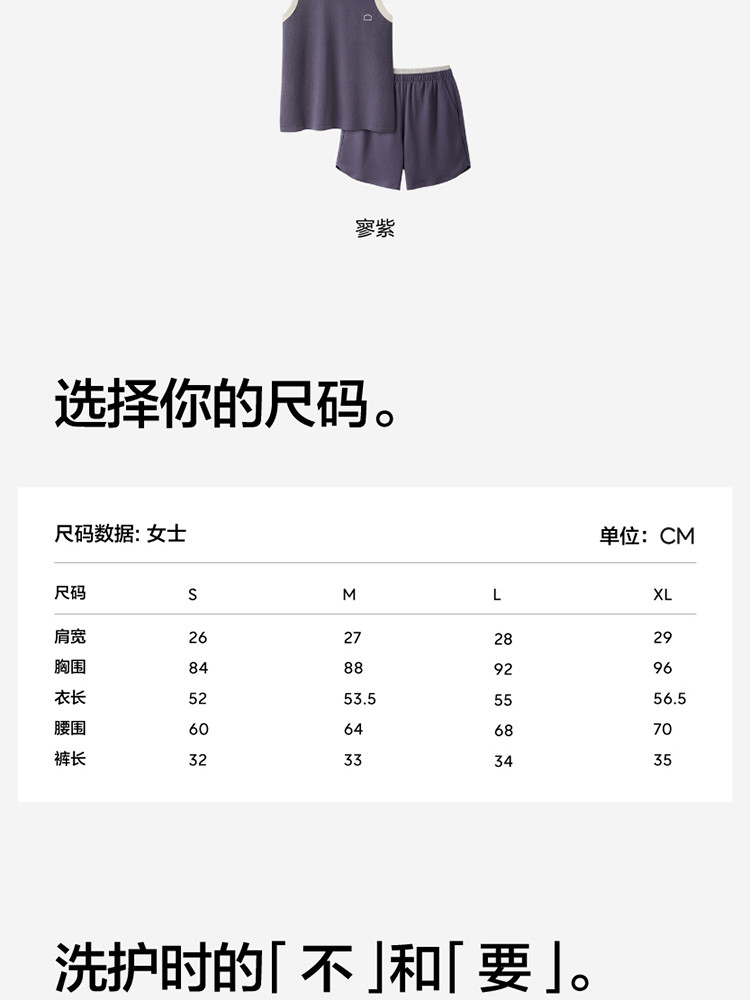 寥紫

选择你的尺码。

尺码数据: 女士 单位: CM

| 尺码 | S | M | L | XL |
|---|---|---|---|---|
| 肩宽 | 26 | 27 | 28 | 29 |
| 胸围 | 84 | 88 | 92 | 96 |
| 衣长 | 52 | 53.5 | 55 | 56.5 |
| 腰围 | 60 | 64 | 68 | 70 |
| 裤长 | 32 | 33 | 34 | 35 |

洗护时的「不」和「要」。